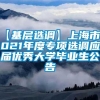 【基层选调】上海市021年度专项选调应届优秀大学毕业生公告